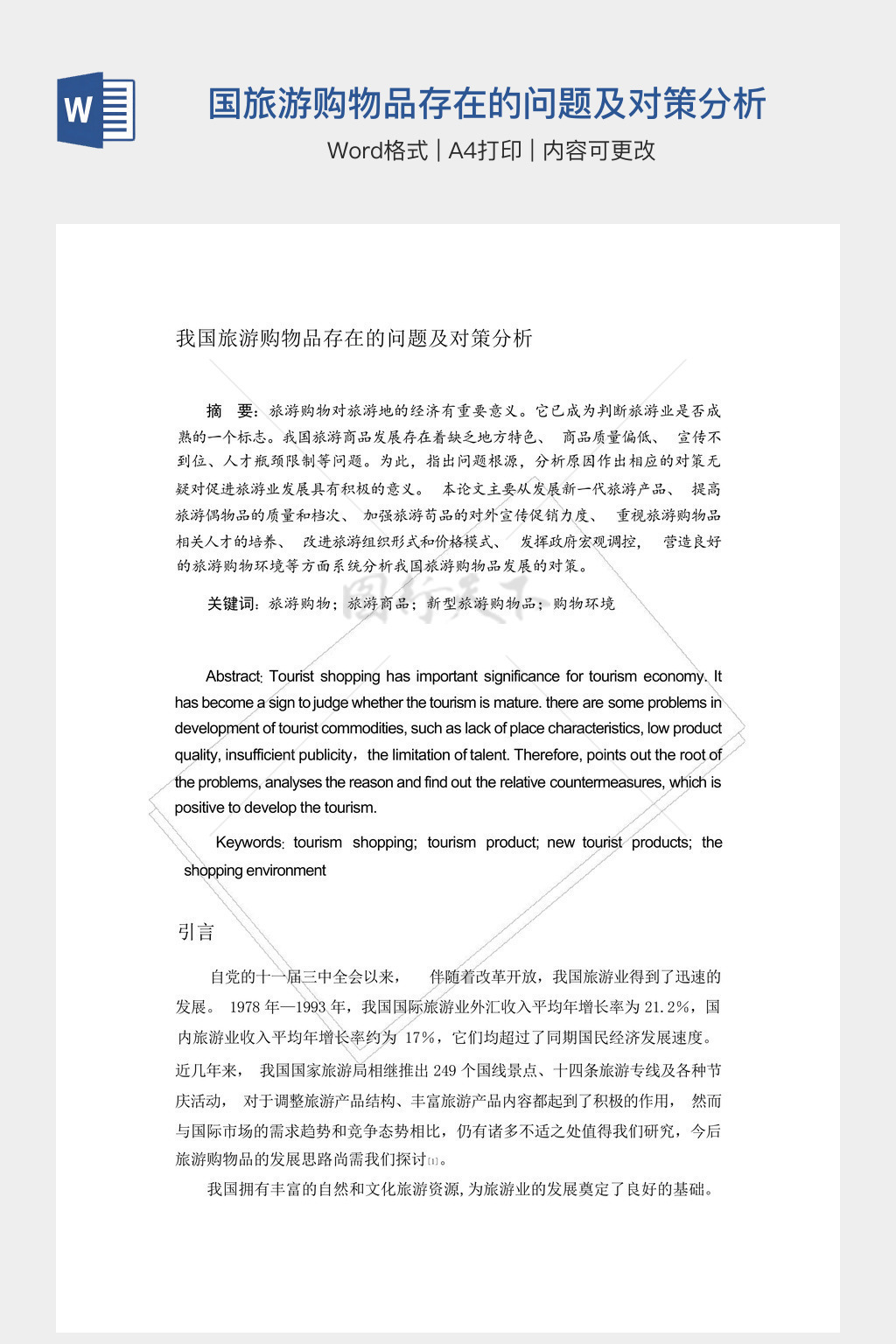 W

国旅游购物品存在的问题及对策分析

Word格式 | A4打印 | 内容可更改

我国旅游购物品存在的问题及对策分析

摘　要：旅游购物对旅游地的经济有重要意义。它已成为判断旅游业是否成熟的一个标志。我国旅游商品发展存在着缺乏地方特色、 商品质量偏低、 宣传不到位、人才瓶颈限制等问题。为此，指出问题根源，分析原因作出相应的对策无疑对促进旅游业发展具有积极的意义。 本论文主要从发展新一代旅游产品、 提高旅游偶物品的质量和档次、 加强旅游苟品的对外宣传促销力度、 重视旅游购物品相关人才的培养、 改进旅游组织形式和价格模式、 发挥政府宏观调控， 营造良好的旅游购物环境等方面系统分析我国旅游购物品发展的对策。

关键词：旅游购物；旅游商品；新型旅游购物品；购物环境

Abstract: Tourist shopping has important significance for tourism economy. It has become a sign to judge whether the tourism is mature. there are some problems in development of tourist commodities, such as lack of place characteristics, low product quality, insufficient publicity，the limitation of talent. Therefore, points out the root of the problems, analyses the reason and find out the relative countermeasures, which is positive to develop the tourism.

Keywords: tourism shopping; tourism product; new tourist products; the shopping environment

引言

自党的十一届三中全会以来， 伴随着改革开放，我国旅游业得到了迅速的发展。 1978 年—1993 年，我国国际旅游业外汇收入平均年增长率为 21.2%，国内旅游业收入平均年增长率约为 17%，它们均超过了同期国民经济发展速度。近几年来， 我国国家旅游局相继推出 249 个国线景点、十四条旅游专线及各种节庆活动， 对于调整旅游产品结构、丰富旅游产品内容都起到了积极的作用， 然而与国际市场的需求趋势和竞争态势相比，仍有诸多不适之处值得我们研究，今后旅游购物品的发展思路尚需我们探讨[1]。

我国拥有丰富的自然和文化旅游资源,为旅游业的发展奠定了良好的基础。